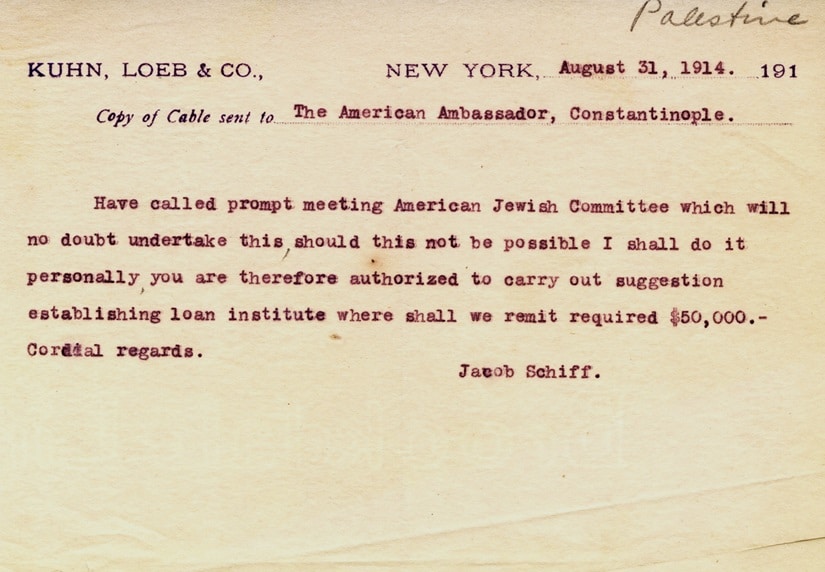 Palestine

KUHN, LOEB & CO., NEW YORK, August 31, 1914. 191

Copy of Cable sent to The American Ambassador, Constantinople.

Have called prompt meeting American Jewish Committee which will no doubt undertake this, should this not be possible I shall do it personally, you are therefore authorized to carry out suggestion establishing loan institute where shall we remit required $50,000.- Cordial regards.

Jacob Schiff.